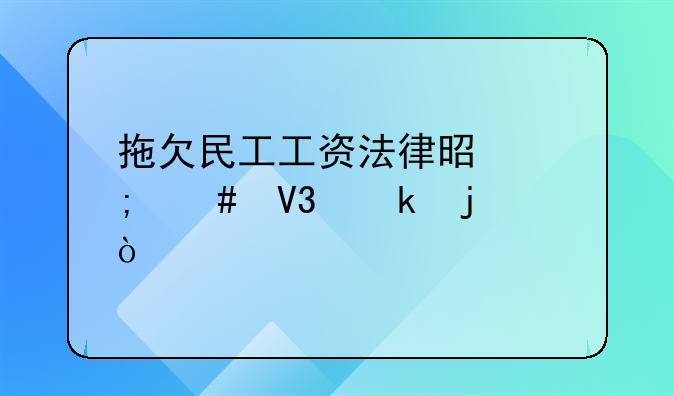 拖欠民工工资法律昭
；　　＃　V3　　k　j
ò